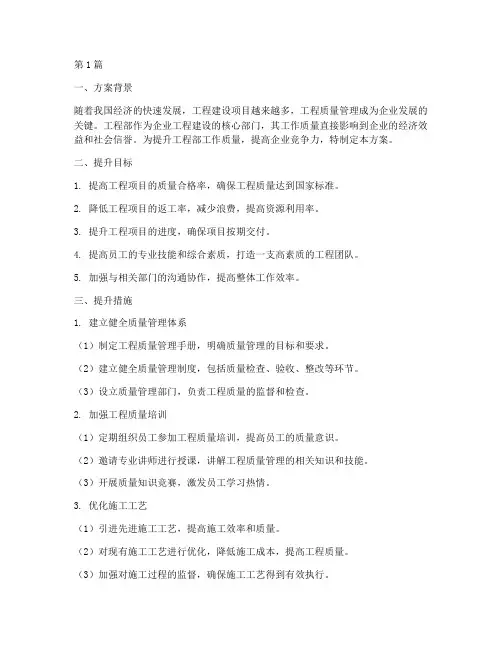 第1篇

一、方案背景

随着我国经济的快速发展，工程建设项目越来越多，工程质量管理成为企业发展的关键。工程部作为企业工程建设的核心部门，其工作质量直接影响到企业的经济效益和社会信誉。为提升工程部工作质量，提高企业竞争力，特制定本方案。

二、提升目标

1. 提高工程项目的质量合格率，确保工程质量达到国家标准。

2. 降低工程项目的返工率，减少浪费，提高资源利用率。

3. 提升工程项目的进度，确保项目按期交付。

4. 提高员工的专业技能和综合素质，打造一支高素质的工程团队。

5. 加强与相关部门的沟通协作，提高整体工作效率。

三、提升措施

1. 建立健全质量管理体系

（1）制定工程质量管理手册，明确质量管理的目标和要求。

（2）建立健全质量管理制度，包括质量检查、验收、整改等环节。

（3）设立质量管理部门，负责工程质量的监督和检查。

2. 加强工程质量培训

（1）定期组织员工参加工程质量培训，提高员工的质量意识。

（2）邀请专业讲师进行授课，讲解工程质量管理的相关知识和技能。

（3）开展质量知识竞赛，激发员工学习热情。

3. 优化施工工艺

（1）引进先进施工工艺，提高施工效率和质量。

（2）对现有施工工艺进行优化，降低施工成本，提高工程质量。

（3）加强对施工过程的监督，确保施工工艺得到有效执行。